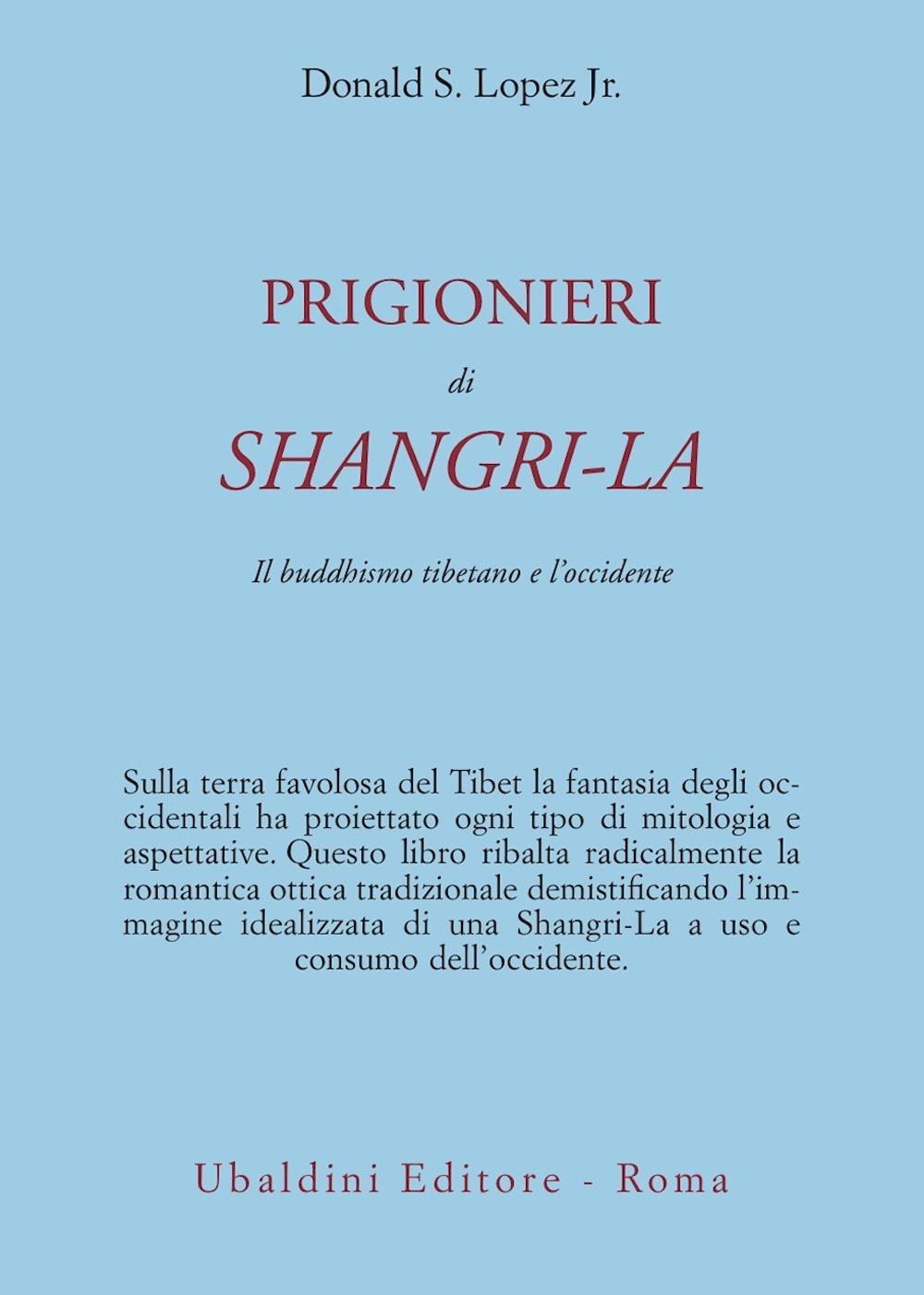 Donald S. Lopez Jr.

PRIGIONIERI
di
SHANGRI-LA

Il buddhismo tibetano e l'occidente

Sulla terra favolosa del Tibet la fantasia degli occidentali ha proiettato ogni tipo di mitologia e aspettative. Questo libro ribalta radicalmente la romantica ottica tradizionale demistificando l'immagine idealizzata di una Shangri-La a uso e consumo dell'occidente.

Ubaldini Editore - Roma